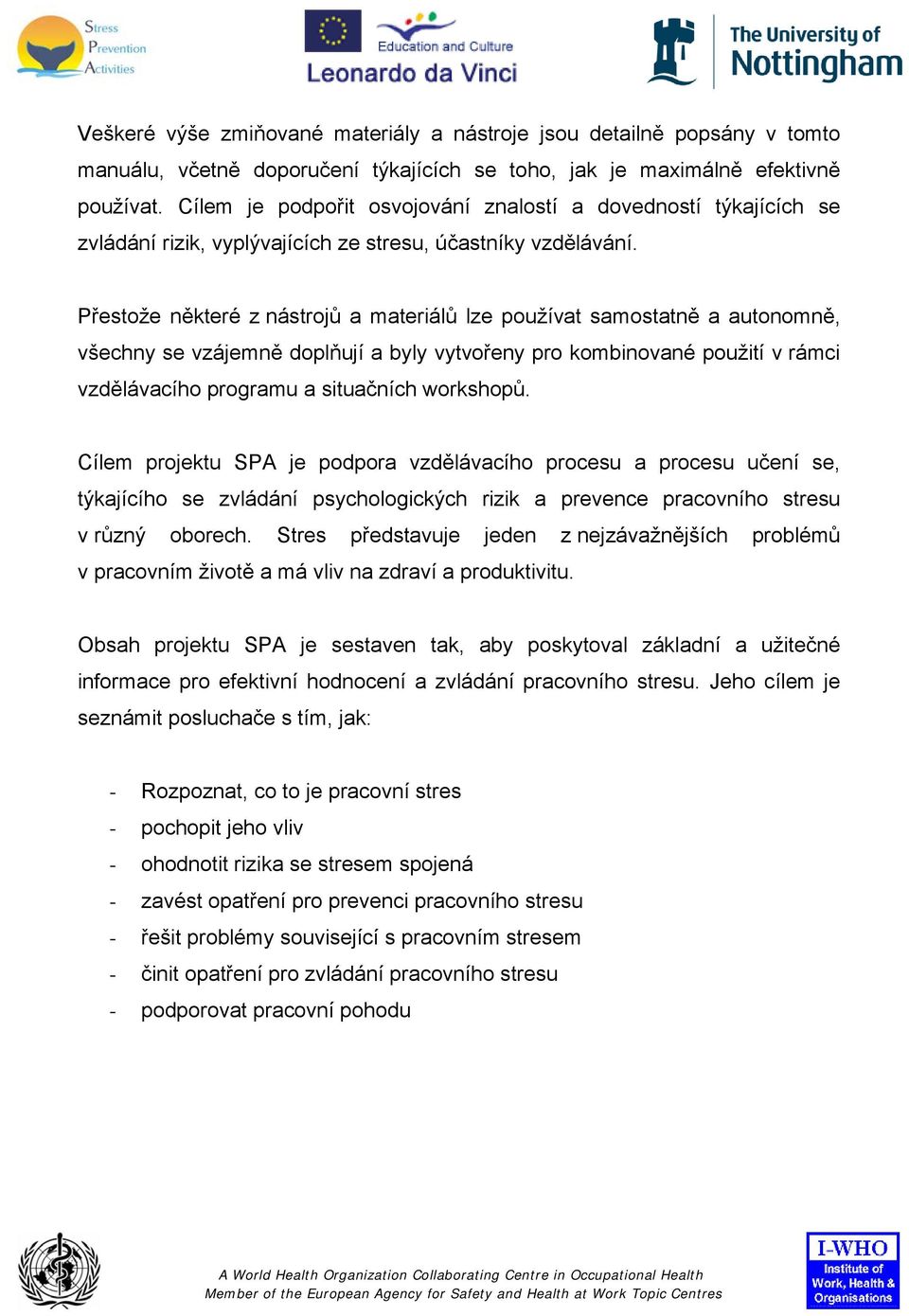 Stress Prevention Activities

Education and Culture
Leonardo da Vinci

The University of Nottingham

Veškeré výše zmiňované materiály a nástroje jsou detailně popsány v tomto manuálu, včetně doporučení týkajících se toho, jak je maximálně efektivně používat. Cílem je podpořit osvojování znalostí a dovedností týkajících se zvládání rizik, vyplývajících ze stresu, účastníky vzdělávání.

Přestože některé z nástrojů a materiálů lze používat samostatně a autonomně, všechny se vzájemně doplňují a byly vytvořeny pro kombinované použití v rámci vzdělávacího programu a situačních workshopů.

Cílem projektu SPA je podpora vzdělávacího procesu a procesu učení se, týkajícího se zvládání psychologických rizik a prevence pracovního stresu v různý oborech. Stres představuje jeden z nejzávažnějších problémů v pracovním životě a má vliv na zdraví a produktivitu.

Obsah projektu SPA je sestaven tak, aby poskytoval základní a užitečné informace pro efektivní hodnocení a zvládání pracovního stresu. Jeho cílem je seznámit posluchače s tím, jak:

- Rozpoznat, co to je pracovní stres
- pochopit jeho vliv
- ohodnotit rizika se stresem spojená
- zavést opatření pro prevenci pracovního stresu
- řešit problémy související s pracovním stresem
- činit opatření pro zvládání pracovního stresu
- podporovat pracovní pohodu

A World Health Organization Collaborating Centre in Occupational Health
Member of the European Agency for Safety and Health at Work Topic Centres

I-WHO
Institute of Work, Health & Organisations